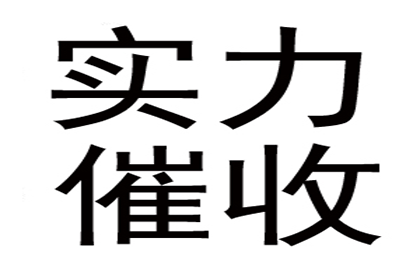 实力
催收